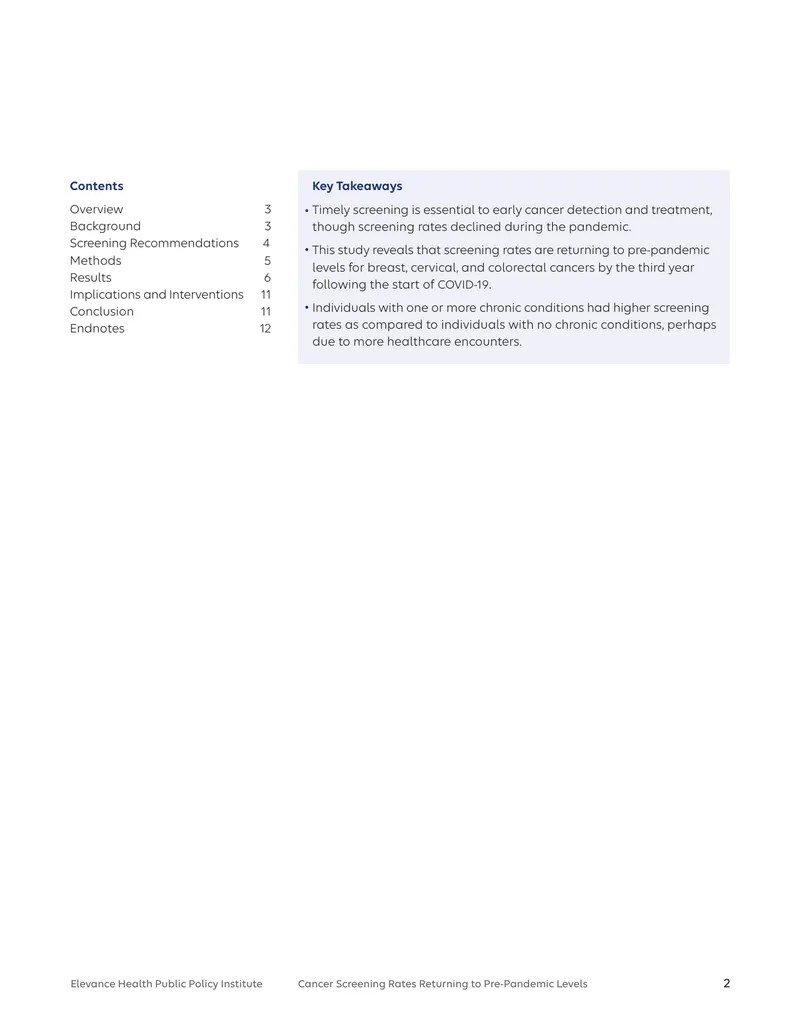 Contents

Overview 3
Background 3
Screening Recommendations 4
Methods 5
Results 6
Implications and Interventions 11
Conclusion 11
Endnotes 12

Key Takeaways

• Timely screening is essential to early cancer detection and treatment, though screening rates declined during the pandemic.
• This study reveals that screening rates are returning to pre-pandemic levels for breast, cervical, and colorectal cancers by the third year following the start of COVID-19.
• Individuals with one or more chronic conditions had higher screening rates as compared to individuals with no chronic conditions, perhaps due to more healthcare encounters.

Elevance Health Public Policy Institute Cancer Screening Rates Returning to Pre-Pandemic Levels 2